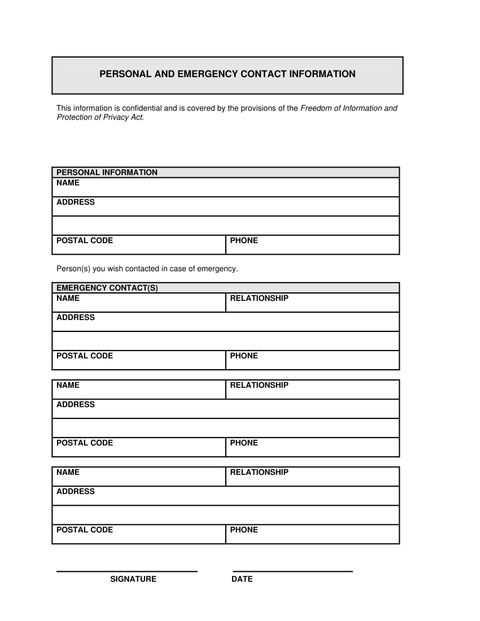 PERSONAL AND EMERGENCY CONTACT INFORMATION

This information is confidential and is covered by the provisions of the Freedom of Information and Protection of Privacy Act.

| PERSONAL INFORMATION | |
|---|---|
| NAME | |
| ADDRESS | |
| | |
| POSTAL CODE | PHONE |

Person(s) you wish contacted in case of emergency.

| EMERGENCY CONTACT(S) | |
|---|---|
| NAME | RELATIONSHIP |
| ADDRESS | |
| | |
| POSTAL CODE | PHONE |

| NAME | RELATIONSHIP |
|---|---|
| ADDRESS | |
| | |
| POSTAL CODE | PHONE |

| NAME | RELATIONSHIP |
|---|---|
| ADDRESS | |
| | |
| POSTAL CODE | PHONE |

SIGNATURE DATE